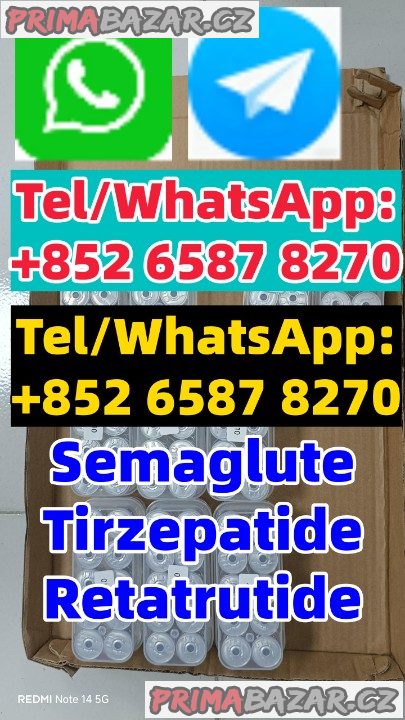 PRIMABAZAR.CZ

Tel/WhatsApp: +852 6587 8270

Tel/WhatsApp: +852 6587 8270

Semaglute
Tirzepatide
Retatrutide

REDMI Note 14 5G

PRIMABAZAR.CZ